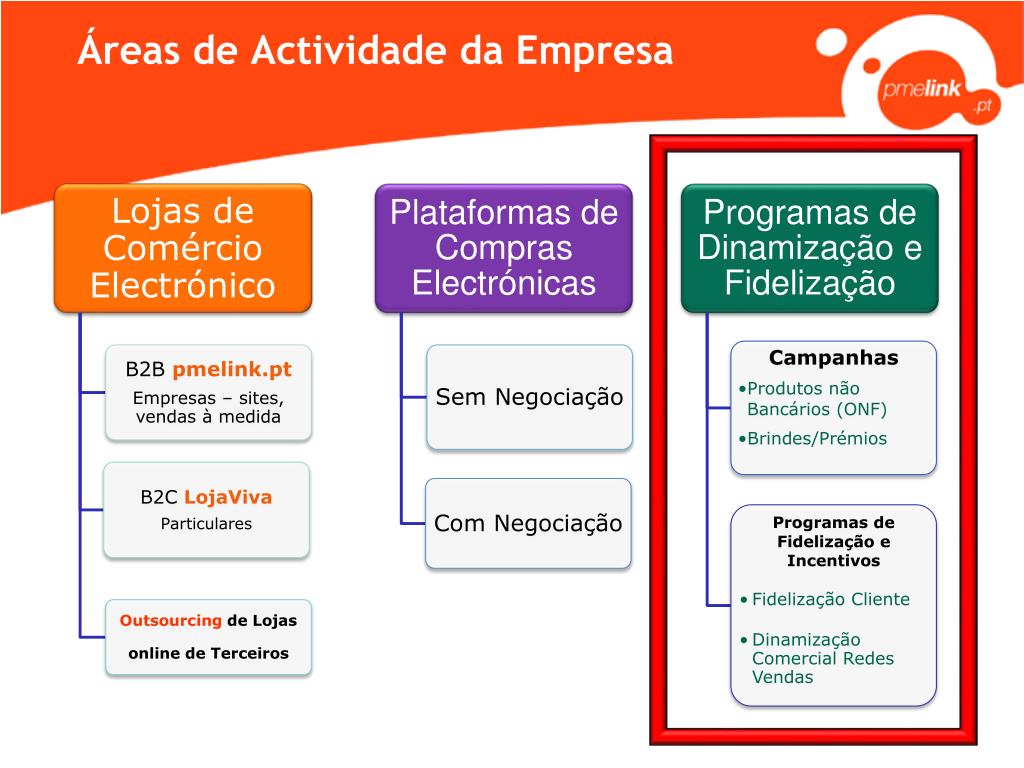 Áreas de Actividade da Empresa

pmelink.pt

Lojas de Comércio Electrónico

B2B pmelink.pt
Empresas – sites, vendas à medida

B2C LojaViva
Particulares

Outsourcing de Lojas online de Terceiros

Plataformas de Compras Electrónicas

Sem Negociação

Com Negociação

Programas de Dinamização e Fidelização

Campanhas
•Produtos não Bancários (ONF)
•Brindes/Prémios

Programas de Fidelização e Incentivos
• Fidelização Cliente
• Dinamização Comercial Redes Vendas